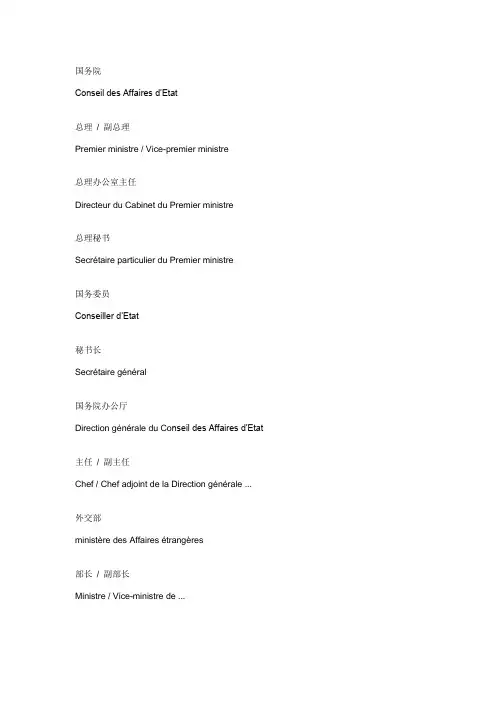 国务院

Conseil des Affaires d'Etat

总理 / 副总理

Premier ministre / Vice-premier ministre

总理办公室主任

Directeur du Cabinet du Premier ministre

总理秘书

Secrétaire particulier du Premier ministre

国务委员

Conseiller d'Etat

秘书长

Secrétaire général

国务院办公厅

Direction générale du Conseil des Affaires d'Etat

主任 / 副主任

Chef / Chef adjoint de la Direction générale ...

外交部

ministère des Affaires étrangères

部长 / 副部长

Ministre / Vice-ministre de ...